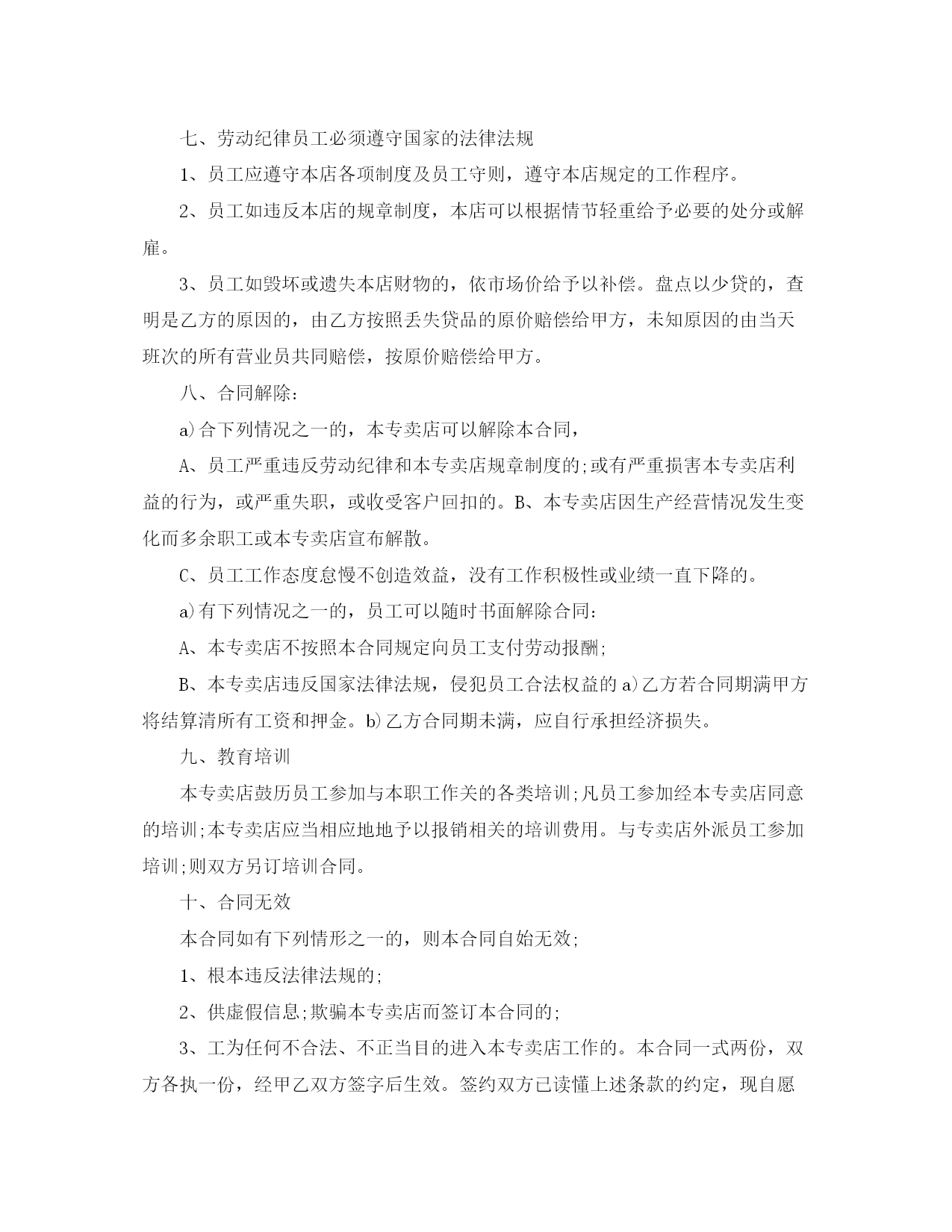 七、劳动纪律员工必须遵守国家的法律法规

1、员工应遵守本店各项制度及员工守则，遵守本店规定的工作程序。

2、员工如违反本店的规章制度，本店可以根据情节轻重给予必要的处分或解雇。

3、员工如毁坏或遗失本店财物的，依市场价给予以补偿。盘点以少贷的，查明是乙方的原因的，由乙方按照丢失贷品的原价赔偿给甲方，未知原因的由当天班次的所有营业员共同赔偿，按原价赔偿给甲方。

八、合同解除：

a)合下列情况之一的，本专卖店可以解除本合同，

A、员工严重违反劳动纪律和本专卖店规章制度的;或有严重损害本专卖店利益的行为，或严重失职，或收受客户回扣的。B、本专卖店因生产经营情况发生变化而多余职工或本专卖店宣布解散。

C、员工工作态度怠慢不创造效益，没有工作积极性或业绩一直下降的。

a)有下列情况之一的，员工可以随时书面解除合同：

A、本专卖店不按照本合同规定向员工支付劳动报酬;

B、本专卖店违反国家法律法规，侵犯员工合法权益的 a)乙方若合同期满甲方将结算清所有工资和押金。b)乙方合同期未满，应自行承担经济损失。

九、教育培训

本专卖店鼓历员工参加与本职工作关的各类培训;凡员工参加经本专卖店同意的培训;本专卖店应当相应地地予以报销相关的培训费用。与专卖店外派员工参加培训;则双方另订培训合同。

十、合同无效

本合同如有下列情形之一的，则本合同自始无效;

1、根本违反法律法规的;

2、供虚假信息;欺骗本专卖店而签订本合同的;

3、工为任何不合法、不正当目的进入本专卖店工作的。本合同一式两份，双方各执一份，经甲乙双方签字后生效。签约双方已读懂上述条款的约定，现自愿